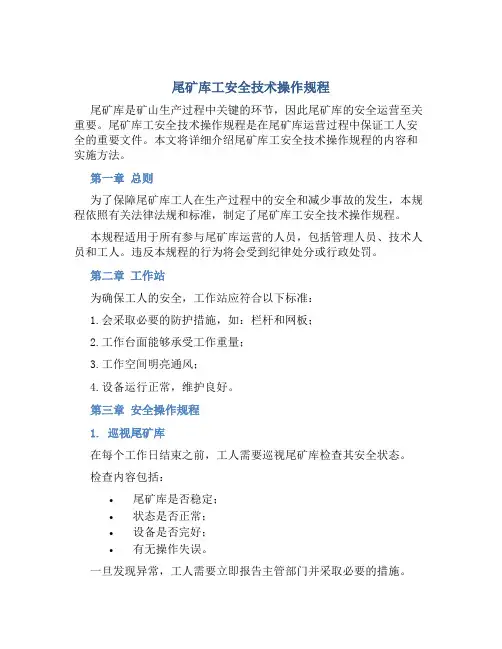 尾矿库工安全技术操作规程

尾矿库是矿山生产过程中关键的环节，因此尾矿库的安全运营至关重要。尾矿库工安全技术操作规程是在尾矿库运营过程中保证工人安全的重要文件。本文将详细介绍尾矿库工安全技术操作规程的内容和实施方法。

第一章 总则

为了保障尾矿库工人在生产过程中的安全和减少事故的发生，本规程依照有关法律法规和标准，制定了尾矿库工安全技术操作规程。

本规程适用于所有参与尾矿库运营的人员，包括管理人员、技术人员和工人。违反本规程的行为将会受到纪律处分或行政处罚。

第二章 工作站

为确保工人的安全，工作站应符合以下标准：

1. 会采取必要的防护措施，如：栏杆和网板；

2. 工作台面能够承受工作重量；

3. 工作空间明亮通风；

4. 设备运行正常，维护良好。

第三章 安全操作规程

1. 巡视尾矿库

在每个工作日结束之前，工人需要巡视尾矿库检查其安全状态。

检查内容包括：

• 尾矿库是否稳定；
• 状态是否正常；
• 设备是否完好；
• 有无操作失误。

一旦发现异常，工人需要立即报告主管部门并采取必要的措施。